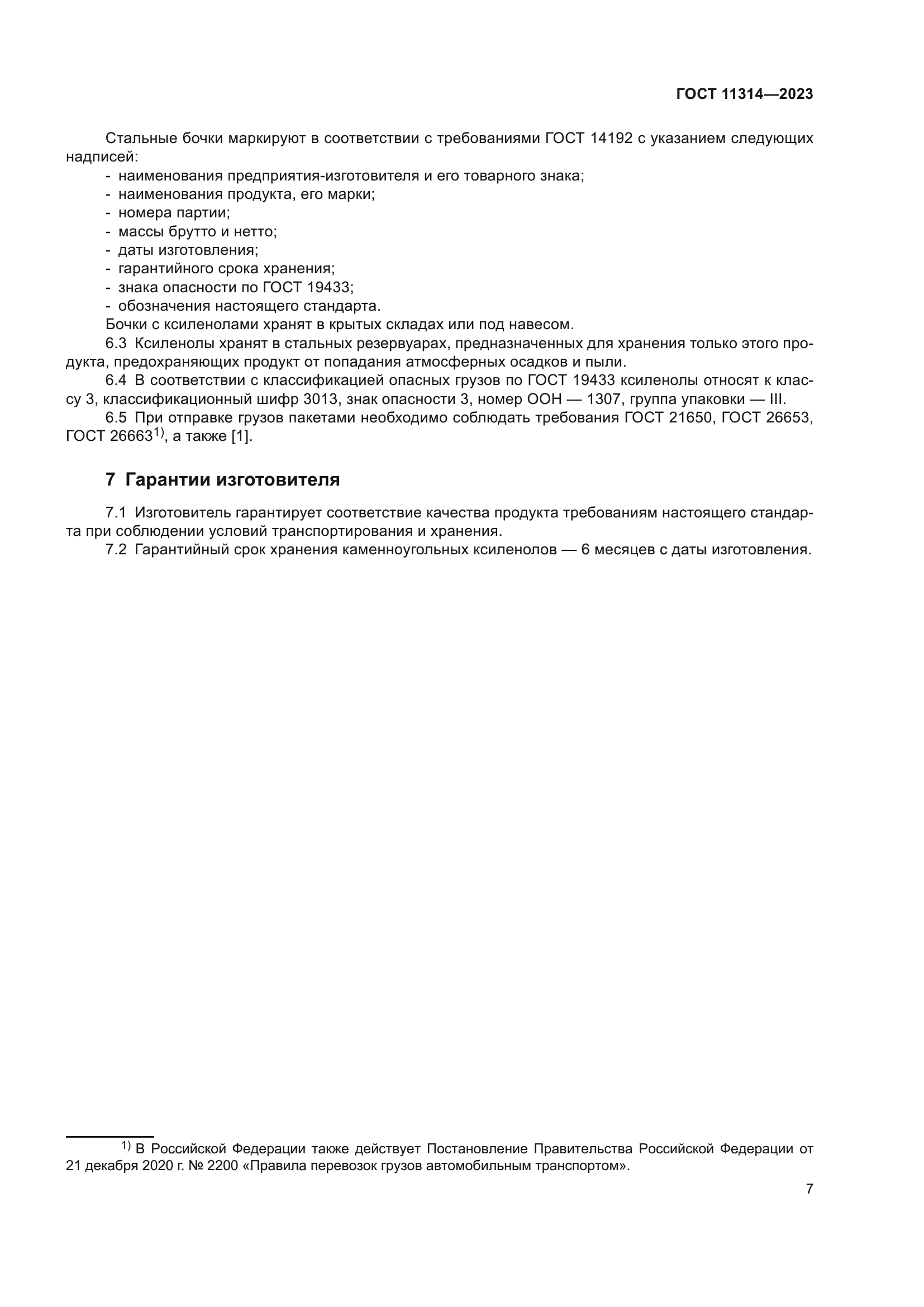 ГОСТ 11314—2023

Стальные бочки маркируют в соответствии с требованиями ГОСТ 14192 с указанием следующих надписей:
- наименования предприятия-изготовителя и его товарного знака;
- наименования продукта, его марки;
- номера партии;
- массы брутто и нетто;
- даты изготовления;
- гарантийного срока хранения;
- знака опасности по ГОСТ 19433;
- обозначения настоящего стандарта.
Бочки с ксиленолами хранят в крытых складах или под навесом.
6.3 Ксиленолы хранят в стальных резервуарах, предназначенных для хранения только этого продукта, предохраняющих продукт от попадания атмосферных осадков и пыли.
6.4 В соответствии с классификацией опасных грузов по ГОСТ 19433 ксиленолы относят к классу 3, классификационный шифр 3013, знак опасности 3, номер ООН — 1307, группа упаковки — III.
6.5 При отправке грузов пакетами необходимо соблюдать требования ГОСТ 21650, ГОСТ 26653, ГОСТ 26663$^{1)}$, а также [1].

7 Гарантии изготовителя

7.1 Изготовитель гарантирует соответствие качества продукта требованиям настоящего стандарта при соблюдении условий транспортирования и хранения.
7.2 Гарантийный срок хранения каменноугольных ксиленолов — 6 месяцев с даты изготовления.

$^{1)}$ В Российской Федерации также действует Постановление Правительства Российской Федерации от 21 декабря 2020 г. № 2200 «Правила перевозок грузов автомобильным транспортом».

7